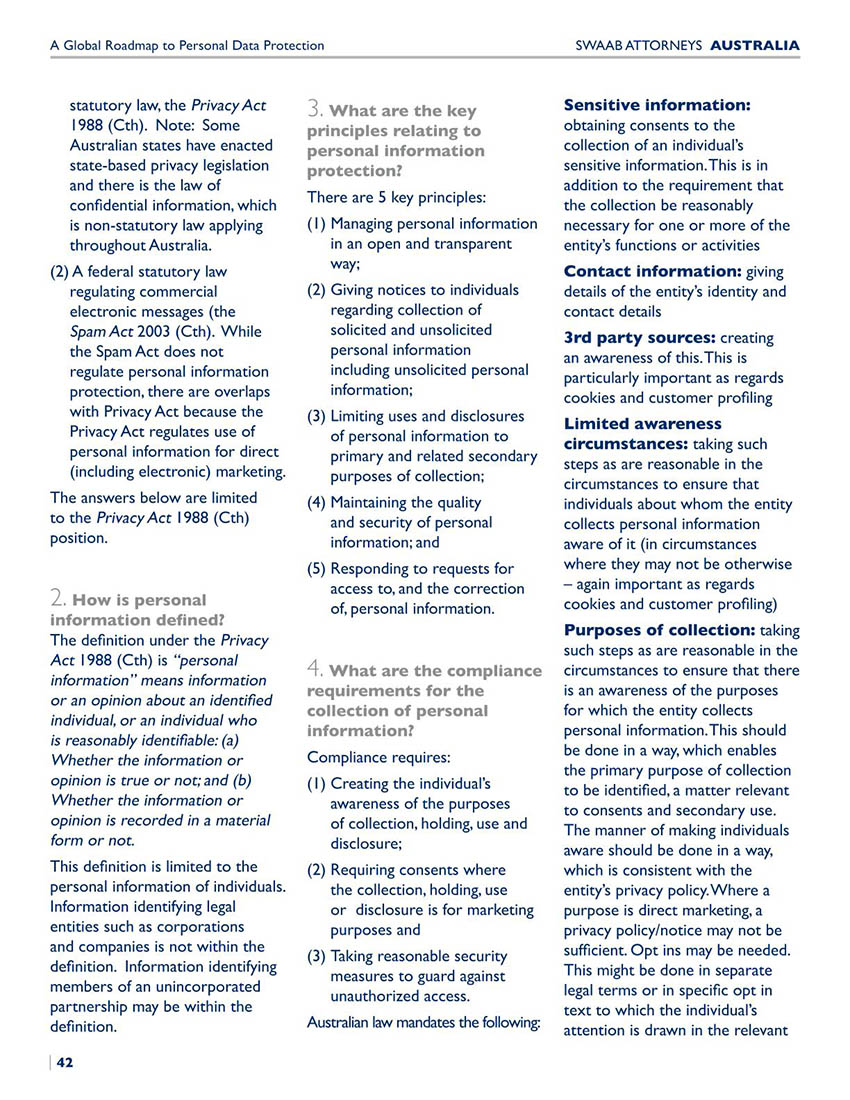 A Global Roadmap to Personal Data Protection

SWAAB ATTORNEYS AUSTRALIA

statutory law, the Privacy Act 1988 (Cth). Note: Some Australian states have enacted state-based privacy legislation and there is the law of confidential information, which is non-statutory law applying throughout Australia.

(2) A federal statutory law regulating commercial electronic messages (the Spam Act 2003 (Cth). While the Spam Act does not regulate personal information protection, there are overlaps with Privacy Act because the Privacy Act regulates use of personal information for direct (including electronic) marketing.

The answers below are limited to the Privacy Act 1988 (Cth) position.

2. How is personal information defined?

The definition under the Privacy Act 1988 (Cth) is "personal information" means information or an opinion about an identified individual, or an individual who is reasonably identifiable: (a) Whether the information or opinion is true or not; and (b) Whether the information or opinion is recorded in a material form or not.

This definition is limited to the personal information of individuals. Information identifying legal entities such as corporations and companies is not within the definition. Information identifying members of an unincorporated partnership may be within the definition.

3. What are the key principles relating to personal information protection?

There are 5 key principles:

(1) Managing personal information in an open and transparent way;

(2) Giving notices to individuals regarding collection of solicited and unsolicited personal information including unsolicited personal information;

(3) Limiting uses and disclosures of personal information to primary and related secondary purposes of collection;

(4) Maintaining the quality and security of personal information; and

(5) Responding to requests for access to, and the correction of, personal information.

4. What are the compliance requirements for the collection of personal information?

Compliance requires:

(1) Creating the individual's awareness of the purposes of collection, holding, use and disclosure;

(2) Requiring consents where the collection, holding, use or disclosure is for marketing purposes and

(3) Taking reasonable security measures to guard against unauthorized access.

Australian law mandates the following:

Sensitive information: obtaining consents to the collection of an individual's sensitive information. This is in addition to the requirement that the collection be reasonably necessary for one or more of the entity's functions or activities

Contact information: giving details of the entity's identity and contact details

3rd party sources: creating an awareness of this. This is particularly important as regards cookies and customer profiling

Limited awareness circumstances: taking such steps as are reasonable in the circumstances to ensure that individuals about whom the entity collects personal information aware of it (in circumstances where they may not be otherwise – again important as regards cookies and customer profiling)

Purposes of collection: taking such steps as are reasonable in the circumstances to ensure that there is an awareness of the purposes for which the entity collects personal information. This should be done in a way, which enables the primary purpose of collection to be identified, a matter relevant to consents and secondary use. The manner of making individuals aware should be done in a way, which is consistent with the entity's privacy policy. Where a purpose is direct marketing, a privacy policy/notice may not be sufficient. Opt ins may be needed. This might be done in separate legal terms or in specific opt in text to which the individual's attention is drawn in the relevant

42